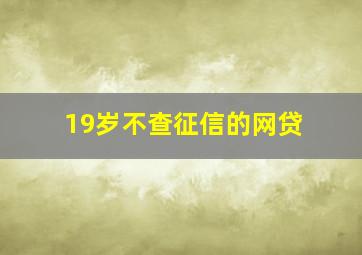 19岁不查征信的网贷